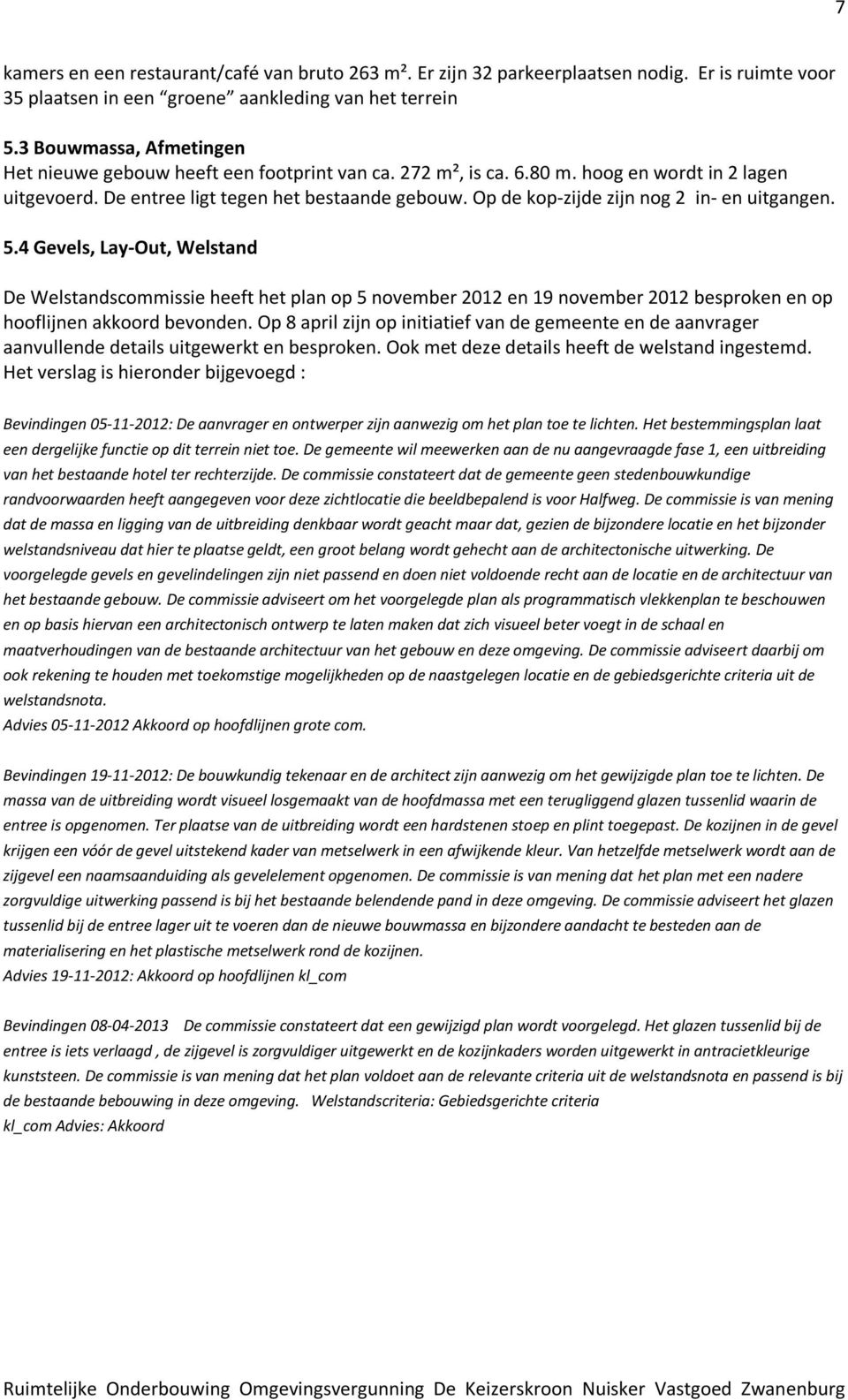 7

kamers en een restaurant/café van bruto 263 m². Er zijn 32 parkeerplaatsen nodig. Er is ruimte voor 35 plaatsen in een "groene" aankleding van het terrein

5.3 Bouwmassa, Afmetingen
Het nieuwe gebouw heeft een footprint van ca. 272 m², is ca. 6.80 m. hoog en wordt in 2 lagen uitgevoerd. De entree ligt tegen het bestaande gebouw. Op de kop-zijde zijn nog 2 in- en uitgangen.

5.4 Gevels, Lay-Out, Welstand

De Welstandscommissie heeft het plan op 5 november 2012 en 19 november 2012 besproken en op hooflijnen akkoord bevonden. Op 8 april zijn op initiatief van de gemeente en de aanvrager aanvullende details uitgewerkt en besproken. Ook met deze details heeft de welstand ingestemd. Het verslag is hieronder bijgevoegd :

Bevindingen 05-11-2012: De aanvrager en ontwerper zijn aanwezig om het plan toe te lichten. Het bestemmingsplan laat een dergelijke functie op dit terrein niet toe. De gemeente wil meewerken aan de nu aangevraagde fase 1, een uitbreiding van het bestaande hotel ter rechterzijde. De commissie constateert dat de gemeente geen stedenbouwkundige randvoorwaarden heeft aangegeven voor deze zichtlocatie die beeldbepalend is voor Halfweg. De commissie is van mening dat de massa en ligging van de uitbreiding denkbaar wordt geacht maar dat, gezien de bijzondere locatie en het bijzonder welstandsniveau dat hier te plaatse geldt, een groot belang wordt gehecht aan de architectonische uitwerking. De voorgelegde gevels en gevelindelingen zijn niet passend en doen niet voldoende recht aan de locatie en de architectuur van het bestaande gebouw. De commissie adviseert om het voorgelegde plan als programmatisch vlekkenplan te beschouwen en op basis hiervan een architectonisch ontwerp te laten maken dat zich visueel beter voegt in de schaal en maatverhoudingen van de bestaande architectuur van het gebouw en deze omgeving. De commissie adviseert daarbij om ook rekening te houden met toekomstige mogelijkheden op de naastgelegen locatie en de gebiedsgerichte criteria uit de welstandsnota.
Advies 05-11-2012 Akkoord op hoofdlijnen grote com.

Bevindingen 19-11-2012: De bouwkundig tekenaar en de architect zijn aanwezig om het gewijzigde plan toe te lichten. De massa van de uitbreiding wordt visueel losgemaakt van de hoofdmassa met een terugliggend glazen tussenlid waarin de entree is opgenomen. Ter plaatse van de uitbreiding wordt een hardstenen stoep en plint toegepast. De kozijnen in de gevel krijgen een vóór de gevel uitstekend kader van metselwerk in een afwijkende kleur. Van hetzelfde metselwerk wordt aan de zijgevel een naamsaanduiding als gevelelement opgenomen. De commissie is van mening dat het plan met een nadere zorgvuldige uitwerking passend is bij het bestaande belendende pand in deze omgeving. De commissie adviseert het glazen tussenlid bij de entree lager uit te voeren dan de nieuwe bouwmassa en bijzondere aandacht te besteden aan de materialisering en het plastische metselwerk rond de kozijnen.
Advies 19-11-2012: Akkoord op hoofdlijnen kl_com

Bevindingen 08-04-2013 De commissie constateert dat een gewijzigd plan wordt voorgelegd. Het glazen tussenlid bij de entree is iets verlaagd , de zijgevel is zorgvuldiger uitgewerkt en de kozijnkaders worden uitgewerkt in antracietkleurige kunststeen. De commissie is van mening dat het plan voldoet aan de relevante criteria uit de welstandsnota en passend is bij de bestaande bebouwing in deze omgeving. Welstandscriteria: Gebiedsgerichte criteria
kl_com Advies: Akkoord

Ruimtelijke Onderbouwing Omgevingsvergunning De Keizerskroon Nuisker Vastgoed Zwanenburg